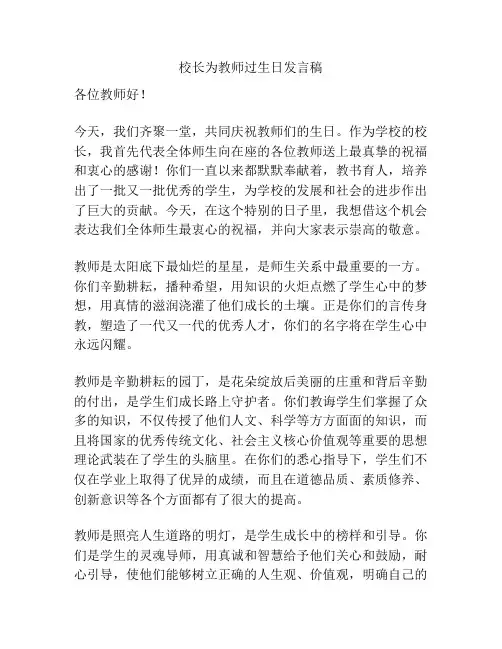 校长为教师过生日发言稿

各位教师好！

今天，我们齐聚一堂，共同庆祝教师们的生日。作为学校的校长，我首先代表全体师生向在座的各位教师送上最真挚的祝福和衷心的感谢！你们一直以来都默默奉献着，教书育人，培养出了一批又一批优秀的学生，为学校的发展和社会的进步作出了巨大的贡献。今天，在这个特别的日子里，我想借这个机会表达我们全体师生最衷心的祝福，并向大家表示崇高的敬意。

教师是太阳底下最灿烂的星星，是师生关系中最重要的一方。你们辛勤耕耘，播种希望，用知识的火炬点燃了学生心中的梦想，用真情的滋润浇灌了他们成长的土壤。正是你们的言传身教，塑造了一代又一代的优秀人才，你们的名字将在学生心中永远闪耀。

教师是辛勤耕耘的园丁，是花朵绽放后美丽的庄重和背后辛勤的付出，是学生们成长路上守护者。你们教诲学生们掌握了众多的知识，不仅传授了他们人文、科学等方方面面的知识，而且将国家的优秀传统文化、社会主义核心价值观等重要的思想理论武装在了学生的头脑里。在你们的悉心指导下，学生们不仅在学业上取得了优异的成绩，而且在道德品质、素质修养、创新意识等各个方面都有了很大的提高。

教师是照亮人生道路的明灯，是学生成长中的榜样和引导。你们是学生的灵魂导师，用真诚和智慧给予他们关心和鼓励，耐心引导，使他们能够树立正确的人生观、价值观，明确自己的